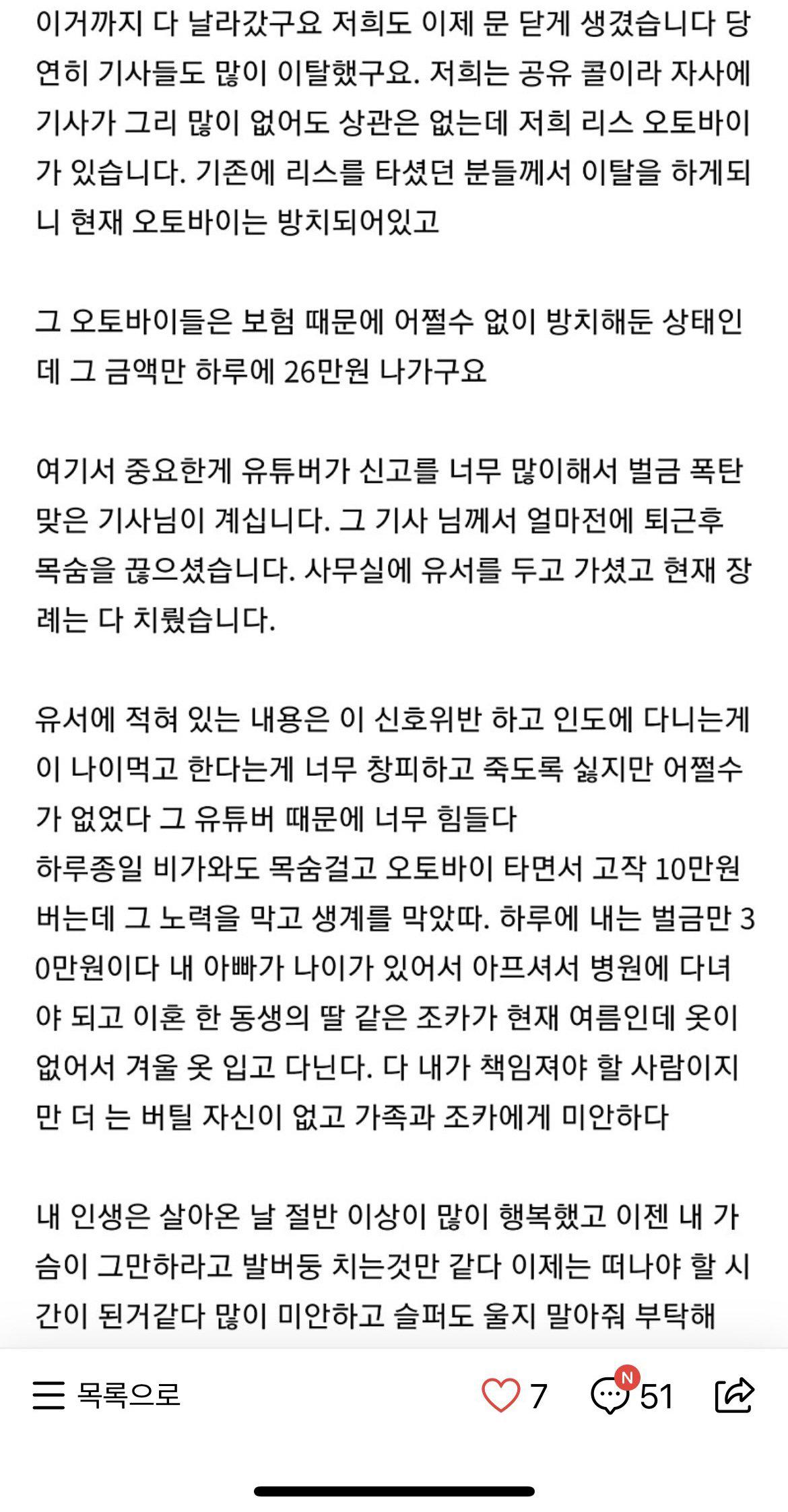 이거까지 다 날라갔구요 저희도 이제 문 닫게 생겼습니다 당연히 기사들도 많이 이탈했구요. 저희는 공유 콜이라 자사에 기사가 그리 많이 없어도 상관은 없는데 저희 리스 오토바이가 있습니다. 기존에 리스를 타셨던 분들께서 이탈을 하게되니 현재 오토바이는 방치되어있고

그 오토바이들은 보험 때문에 어쩔수 없이 방치해둔 상태인데 그 금액만 하루에 26만원 나가구요

여기서 중요한게 유튜버가 신고를 너무 많이해서 벌금 폭탄 맞은 기사님이 계십니다. 그 기사 님께서 얼마전에 퇴근후 목숨을 끊으셨습니다. 사무실에 유서를 두고 가셨고 현재 장례는 다 치뤘습니다.

유서에 적혀 있는 내용은 이 신호위반 하고 인도에 다니는게 이 나이먹고 한다는게 너무 창피하고 죽도록 싫지만 어쩔수가 없었다 그 유튜버 때문에 너무 힘들다
하루종일 비가와도 목숨걸고 오토바이 타면서 고작 10만원 버는데 그 노력을 막고 생계를 막았따. 하루에 내는 벌금만 30만원이다 내 아빠가 나이가 있어서 아프셔서 병원에 다녀야 되고 이혼 한 동생의 딸 같은 조카가 현재 여름인데 옷이 없어서 겨울 옷 입고 다닌다. 다 내가 책임져야 할 사람이지만 더 는 버틸 자신이 없고 가족과 조카에게 미안하다

내 인생은 살아온 날 절반 이상이 많이 행복했고 이젠 내 가슴이 그만하라고 발버둥 치는것만 같다 이제는 떠나야 할 시간이 된거같다 많이 미안하고 슬퍼도 울지 말아줘 부탁해

목록으로 7 N 51